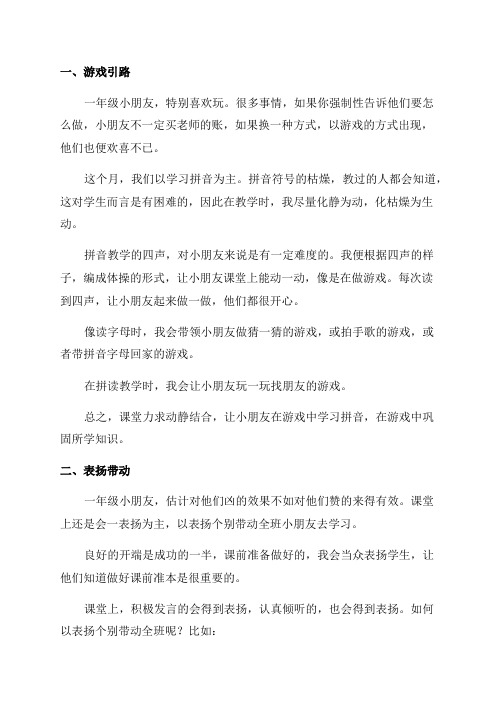 一、游戏引路

一年级小朋友，特别喜欢玩。很多事情，如果你强制性告诉他们要怎么做，小朋友不一定买老师的账，如果换一种方式，以游戏的方式出现，他们也便欢喜不已。

这个月，我们以学习拼音为主。拼音符号的枯燥，教过的人都会知道，这对学生而言是有困难的，因此在教学时，我尽量化静为动，化枯燥为生动。

拼音教学的四声，对小朋友来说是有一定难度的。我便根据四声的样子，编成体操的形式，让小朋友课堂上能动一动，像是在做游戏。每次读到四声，让小朋友起来做一做，他们都很开心。

像读字母时，我会带领小朋友做猜一猜的游戏，或拍手歌的游戏，或者带拼音字母回家的游戏。

在拼读教学时，我会让小朋友玩一玩找朋友的游戏。

总之，课堂力求动静结合，让小朋友在游戏中学习拼音，在游戏中巩固所学知识。

二、表扬带动

一年级小朋友，估计对他们凶的效果不如对他们赞的来得有效。课堂上还是会一表扬为主，以表扬个别带动全班小朋友去学习。

良好的开端是成功的一半，课前准备做好的，我会当众表扬学生，让他们知道做好课前准本是很重要的。

课堂上，积极发言的会得到表扬，认真倾听的，也会得到表扬。如何以表扬个别带动全班呢？比如：